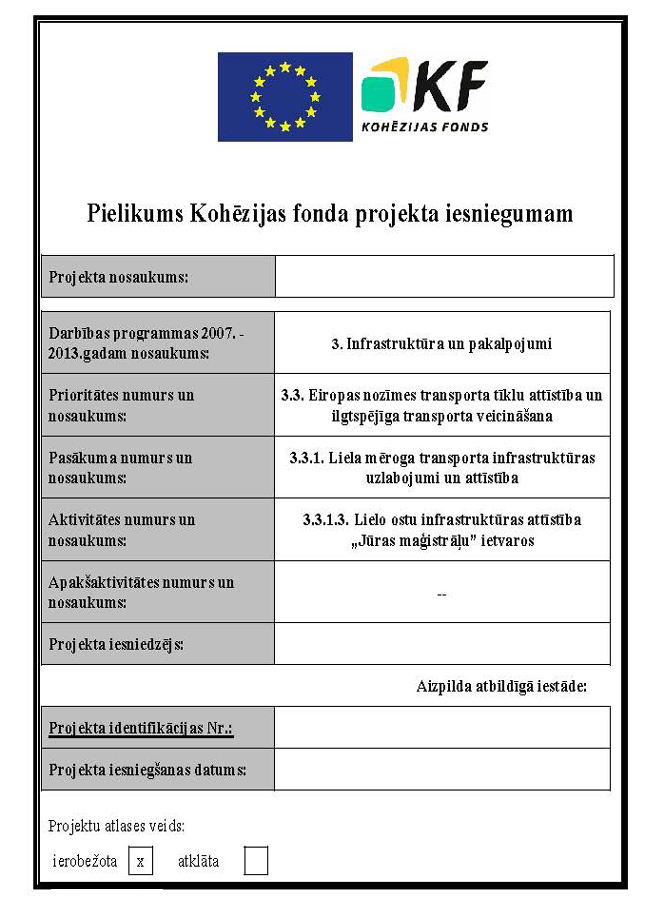 KF
KOHĒZIJAS FONDS

Pielikums Kohēzijas fonda projekta iesniegumam

| Projekta nosaukums: | |
|---|---|

| Darbības programmas 2007. - 2013.gadam nosaukums: | 3. Infrastruktūra un pakalpojumi |
|---|---|
| Prioritātes numurs un nosaukums: | 3.3. Eiropas nozīmes transporta tīklu attīstība un ilgtspējīga transporta veicināšana |
| Pasākuma numurs un nosaukums: | 3.3.1. Liela mēroga transporta infrastruktūras uzlabojumi un attīstība |
| Aktivitātes numurs un nosaukums: | 3.3.1.3. Lielo ostu infrastruktūras attīstība „Jūras maģistrāļu" ietvaros |
| Apakšaktivitātes numurs un nosaukums: | -- |
| Projekta iesniedzējs: | |

Aizpilda atbildīgā iestāde:

| Projekta identifikācijas Nr.: | |
|---|---|
| Projekta iesniegšanas datums: | |

Projektu atlases veids:

ierobežota x atklāta